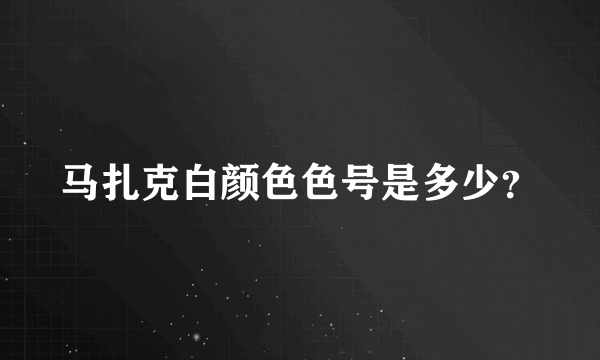 马扎克白颜色色号是多少?